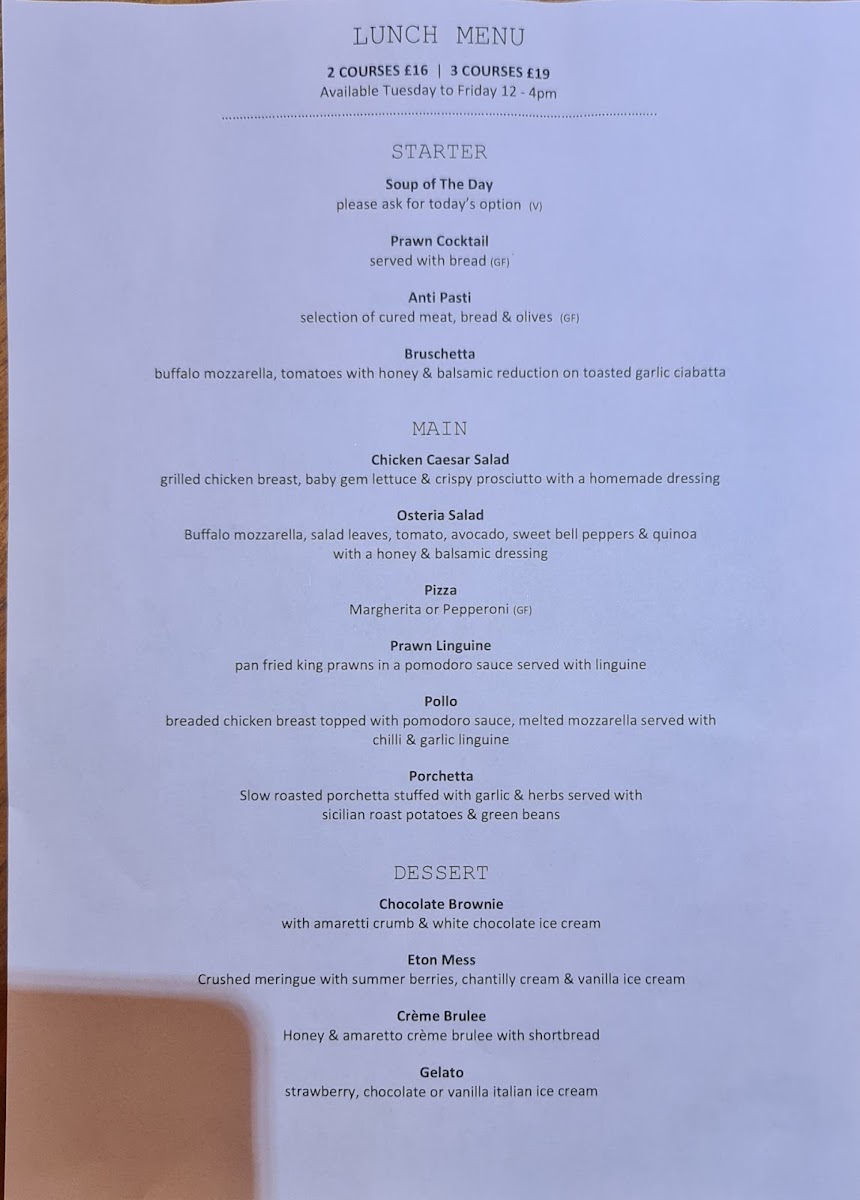 LUNCH MENU

2 COURSES £16 | 3 COURSES £19
Available Tuesday to Friday 12 - 4pm

STARTER

Soup of The Day
please ask for today's option (V)

Prawn Cocktail
served with bread (GF)

Anti Pasti
selection of cured meat, bread & olives (GF)

Bruschetta
buffalo mozzarella, tomatoes with honey & balsamic reduction on toasted garlic ciabatta

MAIN

Chicken Caesar Salad
grilled chicken breast, baby gem lettuce & crispy prosciutto with a homemade dressing

Osteria Salad
Buffalo mozzarella, salad leaves, tomato, avocado, sweet bell peppers & quinoa with a honey & balsamic dressing

Pizza
Margherita or Pepperoni (GF)

Prawn Linguine
pan fried king prawns in a pomodoro sauce served with linguine

Pollo
breaded chicken breast topped with pomodoro sauce, melted mozzarella served with chilli & garlic linguine

Porchetta
Slow roasted porchetta stuffed with garlic & herbs served with sicilian roast potatoes & green beans

DESSERT

Chocolate Brownie
with amaretti crumb & white chocolate ice cream

Eton Mess
Crushed meringue with summer berries, chantilly cream & vanilla ice cream

Crème Brulee
Honey & amaretto crème brulee with shortbread

Gelato
strawberry, chocolate or vanilla italian ice cream